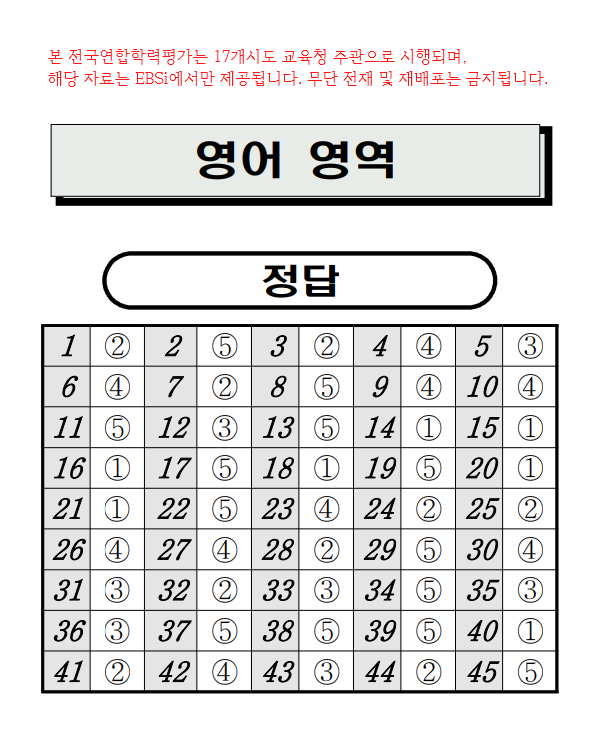 본 전국연합학력평가는 17개시도 교육청 주관으로 시행되며, 해당 자료는 EBSi에서만 제공됩니다. 무단 전재 및 재배포는 금지됩니다.

영어 영역

정답

| 1 | ② | 2 | ⑤ | 3 | ② | 4 | ④ | 5 | ③ |
|---|---|---|---|---|---|---|---|---|---|
| 6 | ④ | 7 | ② | 8 | ⑤ | 9 | ④ | 10 | ④ |
| 11 | ⑤ | 12 | ③ | 13 | ⑤ | 14 | ① | 15 | ① |
| 16 | ① | 17 | ⑤ | 18 | ① | 19 | ⑤ | 20 | ① |
| 21 | ① | 22 | ⑤ | 23 | ④ | 24 | ② | 25 | ② |
| 26 | ④ | 27 | ④ | 28 | ② | 29 | ⑤ | 30 | ④ |
| 31 | ③ | 32 | ② | 33 | ③ | 34 | ⑤ | 35 | ③ |
| 36 | ③ | 37 | ⑤ | 38 | ⑤ | 39 | ⑤ | 40 | ① |
| 41 | ② | 42 | ④ | 43 | ③ | 44 | ② | 45 | ⑤ |